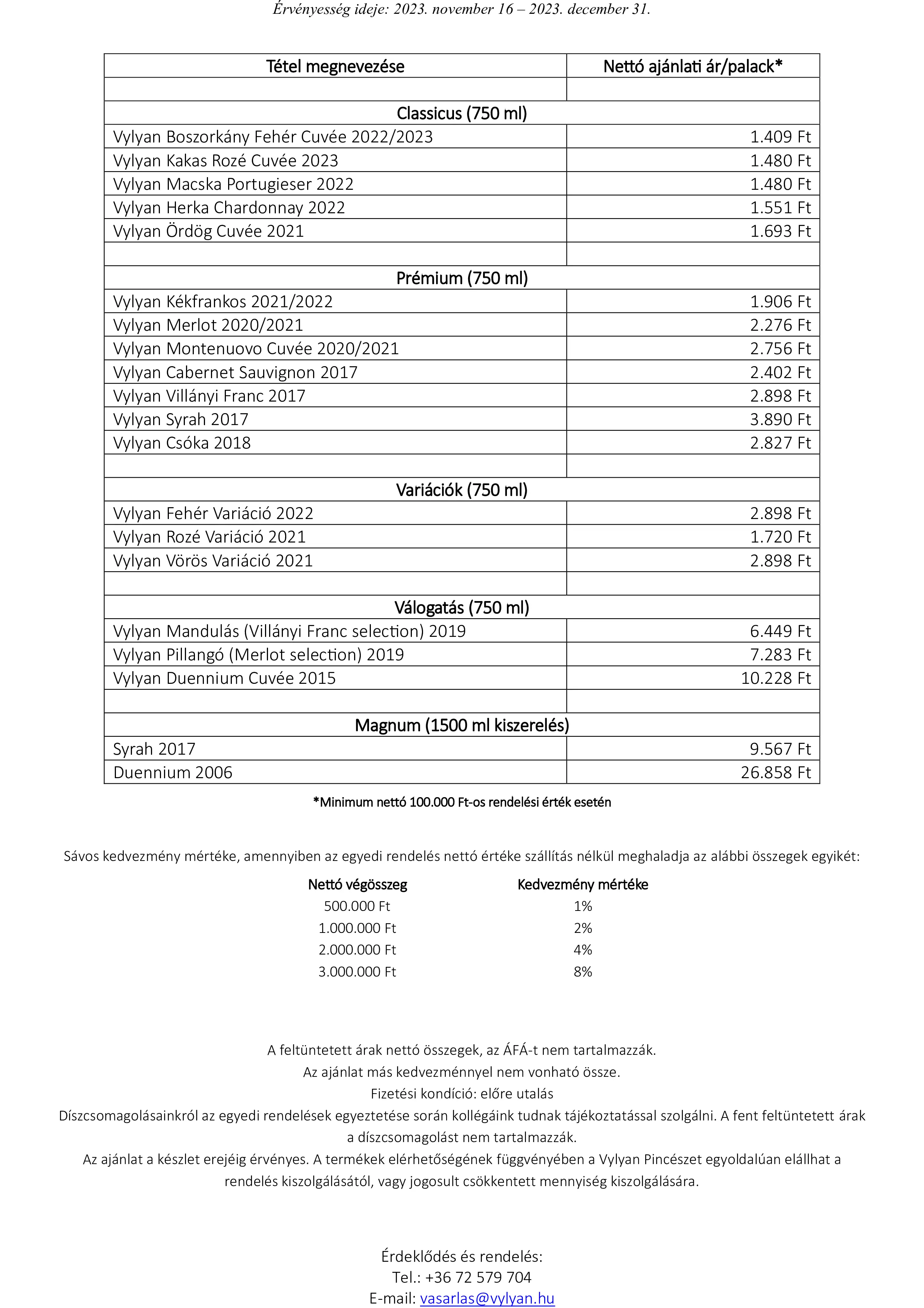 Érvényesség ideje: 2023. november 16 – 2023. december 31.

| Tétel megnevezése | Nettó ajánlati ár/palack* |
|---|---|
| | |
| Classicus (750 ml) | |
| Vylyan Boszorkány Fehér Cuvée 2022/2023 | 1.409 Ft |
| Vylyan Kakas Rozé Cuvée 2023 | 1.480 Ft |
| Vylyan Macska Portugieser 2022 | 1.480 Ft |
| Vylyan Herka Chardonnay 2022 | 1.551 Ft |
| Vylyan Ördög Cuvée 2021 | 1.693 Ft |
| | |
| Prémium (750 ml) | |
| Vylyan Kékfrankos 2021/2022 | 1.906 Ft |
| Vylyan Merlot 2020/2021 | 2.276 Ft |
| Vylyan Montenuovo Cuvée 2020/2021 | 2.756 Ft |
| Vylyan Cabernet Sauvignon 2017 | 2.402 Ft |
| Vylyan Villányi Franc 2017 | 2.898 Ft |
| Vylyan Syrah 2017 | 3.890 Ft |
| Vylyan Csóka 2018 | 2.827 Ft |
| | |
| Variációk (750 ml) | |
| Vylyan Fehér Variáció 2022 | 2.898 Ft |
| Vylyan Rozé Variáció 2021 | 1.720 Ft |
| Vylyan Vörös Variáció 2021 | 2.898 Ft |
| | |
| Válogatás (750 ml) | |
| Vylyan Mandulás (Villányi Franc selection) 2019 | 6.449 Ft |
| Vylyan Pillangó (Merlot selection) 2019 | 7.283 Ft |
| Vylyan Duennium Cuvée 2015 | 10.228 Ft |
| | |
| Magnum (1500 ml kiszerelés) | |
| Syrah 2017 | 9.567 Ft |
| Duennium 2006 | 26.858 Ft |

*Minimum nettó 100.000 Ft-os rendelési érték esetén

Sávos kedvezmény mértéke, amennyiben az egyedi rendelés nettó értéke szállítás nélkül meghaladja az alábbi összegek egyikét:

| Nettó végösszeg | Kedvezmény mértéke |
|---|---|
| 500.000 Ft | 1% |
| 1.000.000 Ft | 2% |
| 2.000.000 Ft | 4% |
| 3.000.000 Ft | 8% |

A feltüntetett árak nettó összegek, az ÁFÁ-t nem tartalmazzák.
Az ajánlat más kedvezménnyel nem vonható össze.
Fizetési kondíció: előre utalás
Díszcsomagolásainkról az egyedi rendelések egyeztetése során kollégáink tudnak tájékoztatással szolgálni. A fent feltüntetett árak a díszcsomagolást nem tartalmazzák.
Az ajánlat a készlet erejéig érvényes. A termékek elérhetőségének függvényében a Vylyan Pincészet egyoldalúan elállhat a rendelés kiszolgálásától, vagy jogosult csökkentett mennyiség kiszolgálására.

Érdeklődés és rendelés:
Tel.: +36 72 579 704
E-mail: vasarlas@vylyan.hu